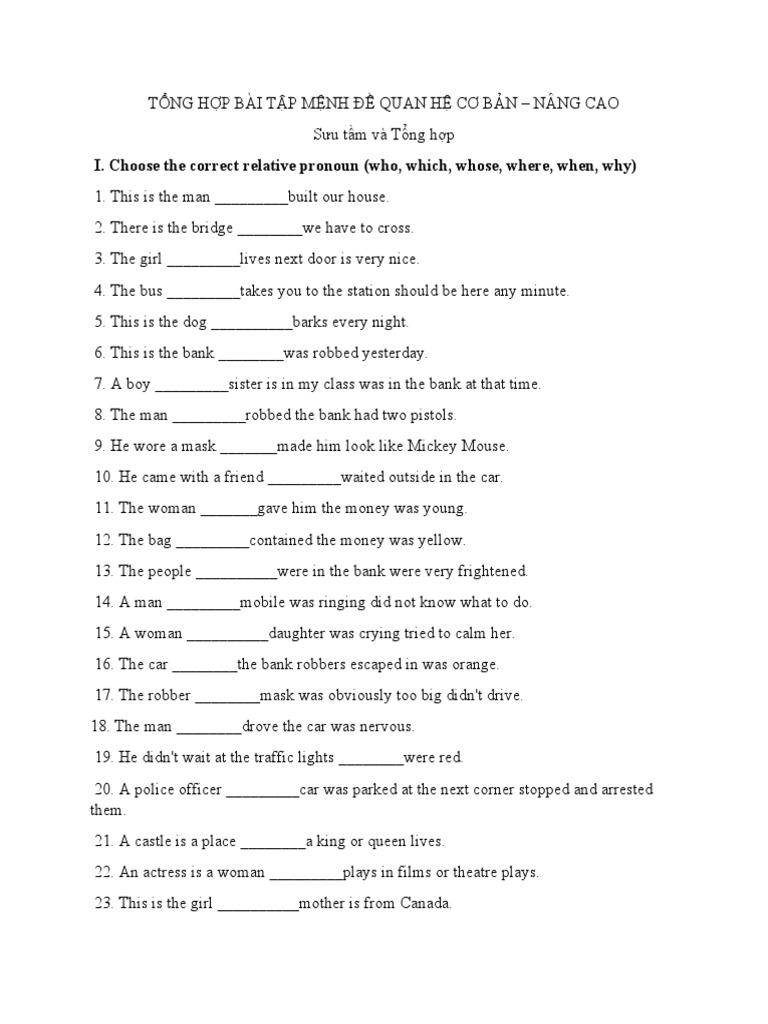 TỔNG HỢP BÀI TẬP MỆNH ĐỀ QUAN HỆ CƠ BẢN – NÂNG CAO

Sưu tầm và Tổng hợp

I. Choose the correct relative pronoun (who, which, whose, where, when, why)

1. This is the man _________built our house.

2. There is the bridge ________we have to cross.

3. The girl _________lives next door is very nice.

4. The bus _________takes you to the station should be here any minute.

5. This is the dog __________barks every night.

6. This is the bank ________was robbed yesterday.

7. A boy _________sister is in my class was in the bank at that time.

8. The man _________robbed the bank had two pistols.

9. He wore a mask _______made him look like Mickey Mouse.

10. He came with a friend _________waited outside in the car.

11. The woman _______gave him the money was young.

12. The bag _________contained the money was yellow.

13. The people __________were in the bank were very frightened.

14. A man _________mobile was ringing did not know what to do.

15. A woman __________daughter was crying tried to calm her.

16. The car ________the bank robbers escaped in was orange.

17. The robber ________mask was obviously too big didn't drive.

18. The man ________drove the car was nervous.

19. He didn't wait at the traffic lights ________were red.

20. A police officer _________car was parked at the next corner stopped and arrested them.

21. A castle is a place ________a king or queen lives.

22. An actress is a woman _________plays in films or theatre plays.

23. This is the girl __________mother is from Canada.